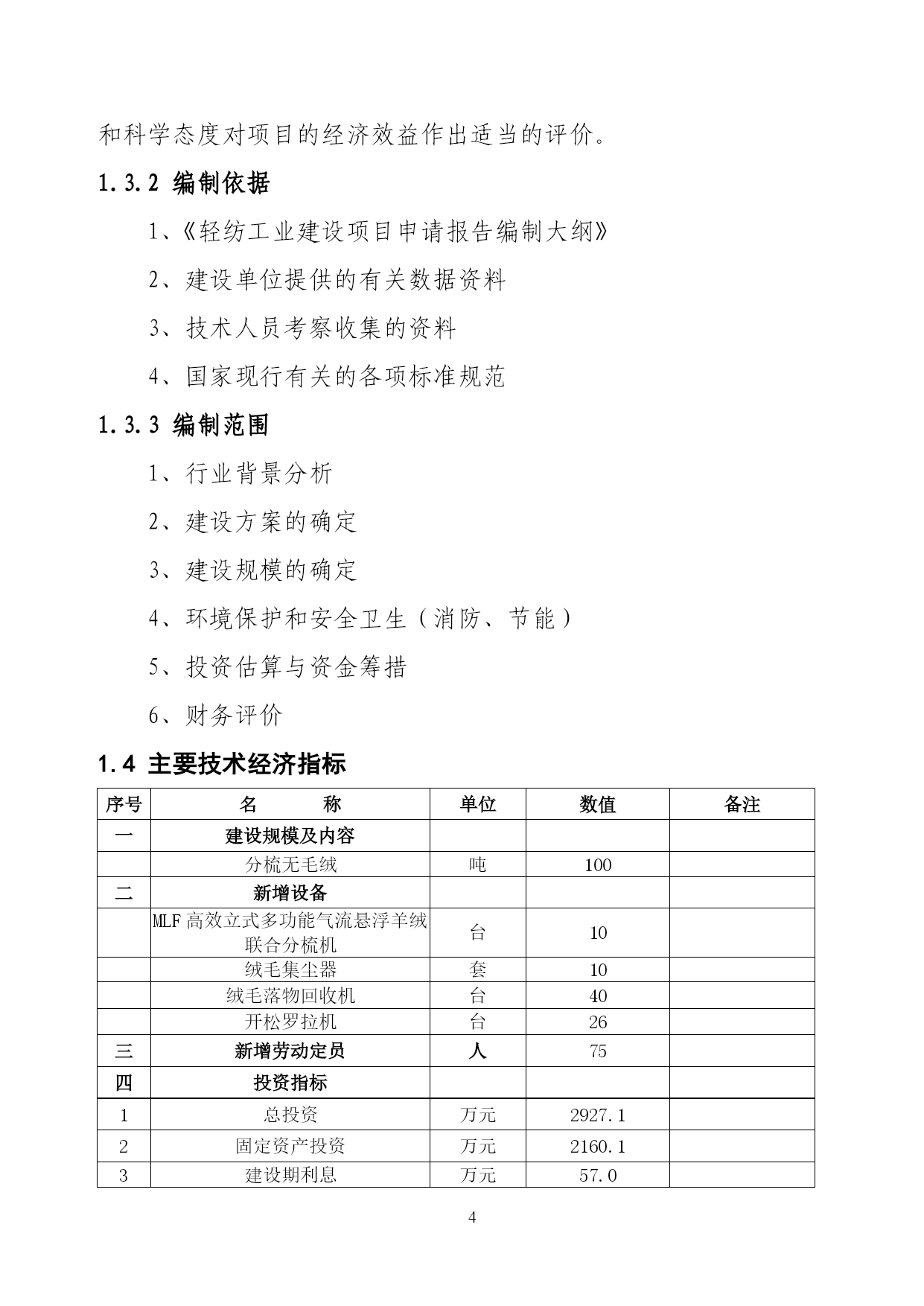 和科学态度对项目的经济效益作出适当的评价。

1.3.2 编制依据

1、《轻纺工业建设项目申请报告编制大纲》

2、建设单位提供的有关数据资料

3、技术人员考察收集的资料

4、国家现行有关的各项标准规范

1.3.3 编制范围

1、行业背景分析

2、建设方案的确定

3、建设规模的确定

4、环境保护和安全卫生（消防、节能）

5、投资估算与资金筹措

6、财务评价

1.4 主要技术经济指标

| 序号 | 名　　称 | 单位 | 数值 | 备注 |
|---|---|---|---|---|
| 一 | 建设规模及内容 | | | |
| | 分梳无毛绒 | 吨 | 100 | |
| 二 | 新增设备 | | | |
| | MLF 高效立式多功能气流悬浮羊绒联合分梳机 | 台 | 10 | |
| | 绒毛集尘器 | 套 | 10 | |
| | 绒毛落物回收机 | 台 | 40 | |
| | 开松罗拉机 | 台 | 26 | |
| 三 | 新增劳动定员 | 人 | 75 | |
| 四 | 投资指标 | | | |
| 1 | 总投资 | 万元 | 2927.1 | |
| 2 | 固定资产投资 | 万元 | 2160.1 | |
| 3 | 建设期利息 | 万元 | 57.0 | |

4